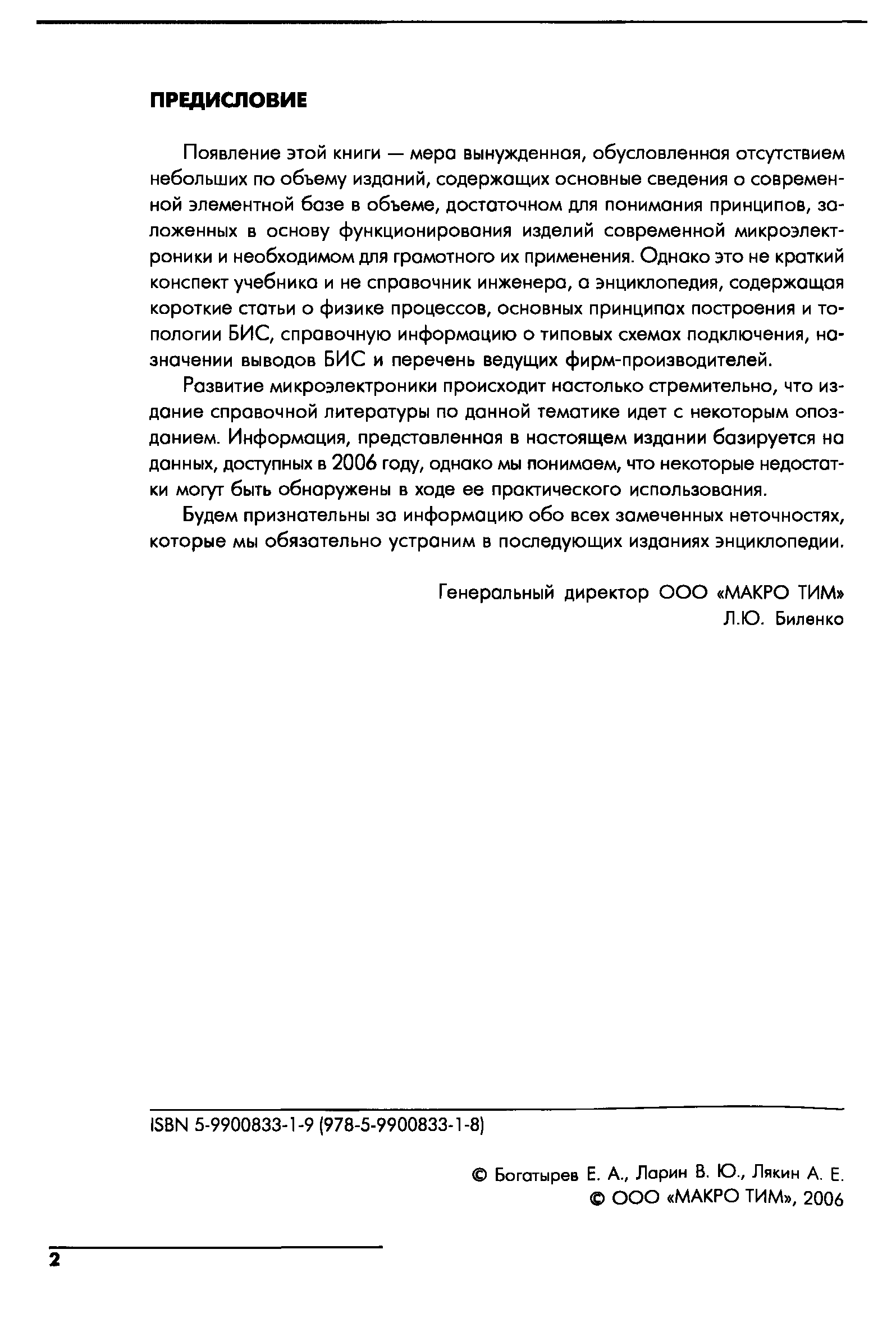 ПРЕДИСЛОВИЕ

Появление этой книги — мера вынужденная, обусловленная отсутствием небольших по объему изданий, содержащих основные сведения о современной элементной базе в объеме, достаточном для понимания принципов, заложенных в основу функционирования изделий современной микроэлектроники и необходимом для грамотного их применения. Однако это не краткий конспект учебника и не справочник инженера, а энциклопедия, содержащая короткие статьи о физике процессов, основных принципах построения и топологии БИС, справочную информацию о типовых схемах подключения, назначении выводов БИС и перечень ведущих фирм-производителей.

Развитие микроэлектроники происходит настолько стремительно, что издание справочной литературы по данной тематике идет с некоторым опозданием. Информация, представленная в настоящем издании базируется на данных, доступных в 2006 году, однако мы понимаем, что некоторые недостатки могут быть обнаружены в ходе ее практического использования.

Будем признательны за информацию обо всех замеченных неточностях, которые мы обязательно устраним в последующих изданиях энциклопедии.

Генеральный директор ООО «МАКРО ТИМ»
Л.Ю. Биленко

ISBN 5-9900833-1-9 (978-5-9900833-1-8)

© Богатырев Е. А., Ларин В. Ю., Лякин А. Е.
© ООО «МАКРО ТИМ», 2006

2